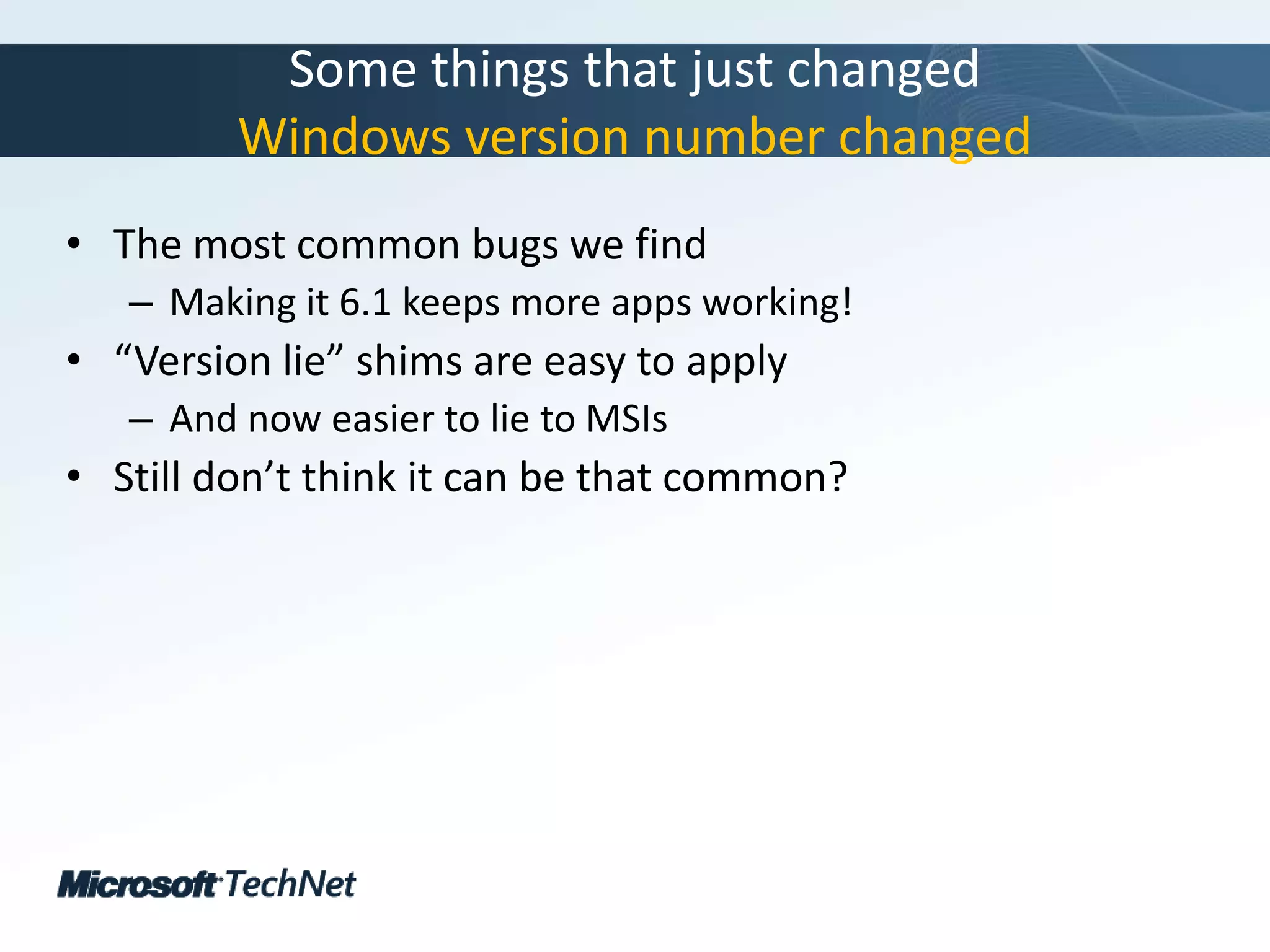 Some things that just changed
Windows version number changed

• The most common bugs we find
– Making it 6.1 keeps more apps working!
• “Version lie” shims are easy to apply
– And now easier to lie to MSIs
• Still don’t think it can be that common?

Microsoft TechNet